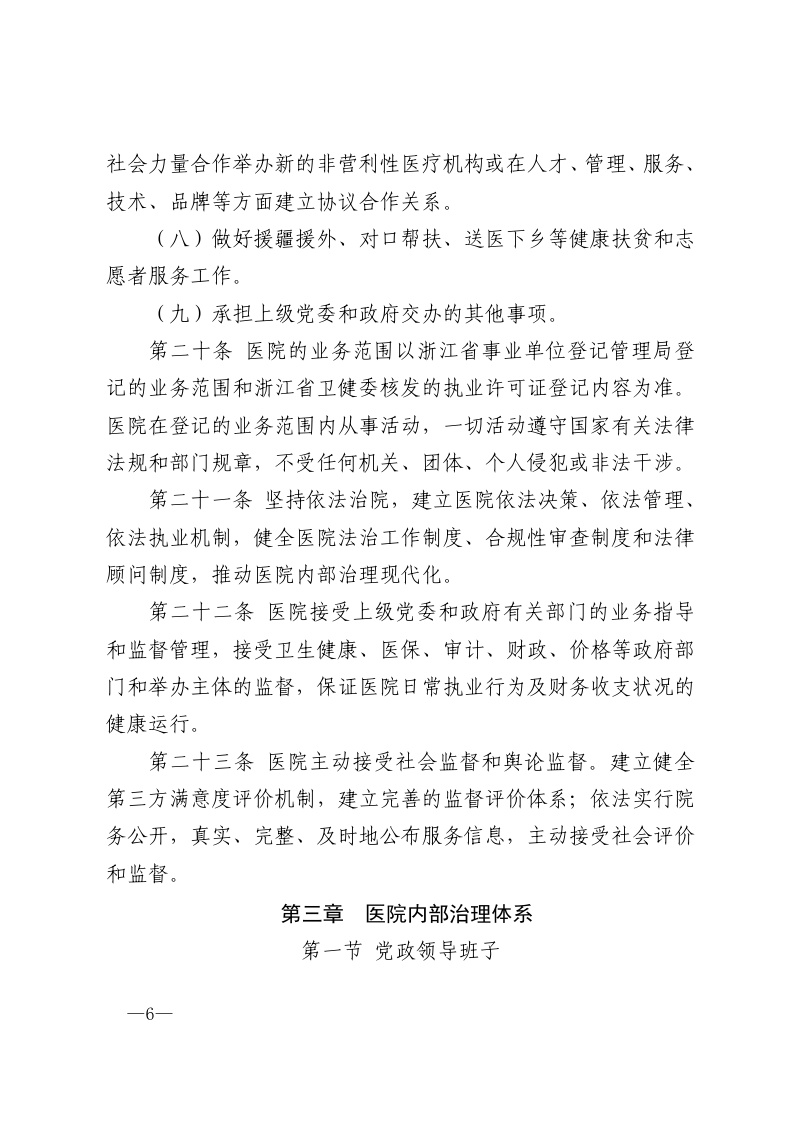 社会力量合作举办新的非营利性医疗机构或在人才、管理、服务、技术、品牌等方面建立协议合作关系。

（八）做好援疆援外、对口帮扶、送医下乡等健康扶贫和志愿者服务工作。

（九）承担上级党委和政府交办的其他事项。

第二十条 医院的业务范围以浙江省事业单位登记管理局登记的业务范围和浙江省卫健委核发的执业许可证登记内容为准。医院在登记的业务范围内从事活动，一切活动遵守国家有关法律法规和部门规章，不受任何机关、团体、个人侵犯或非法干涉。

第二十一条 坚持依法治院，建立医院依法决策、依法管理、依法执业机制，健全医院法治工作制度、合规性审查制度和法律顾问制度，推动医院内部治理现代化。

第二十二条 医院接受上级党委和政府有关部门的业务指导和监督管理，接受卫生健康、医保、审计、财政、价格等政府部门和举办主体的监督，保证医院日常执业行为及财务收支状况的健康运行。

第二十三条 医院主动接受社会监督和舆论监督。建立健全第三方满意度评价机制，建立完善的监督评价体系；依法实行院务公开，真实、完整、及时地公布服务信息，主动接受社会评价和监督。

第三章 医院内部治理体系

第一节 党政领导班子

—6—